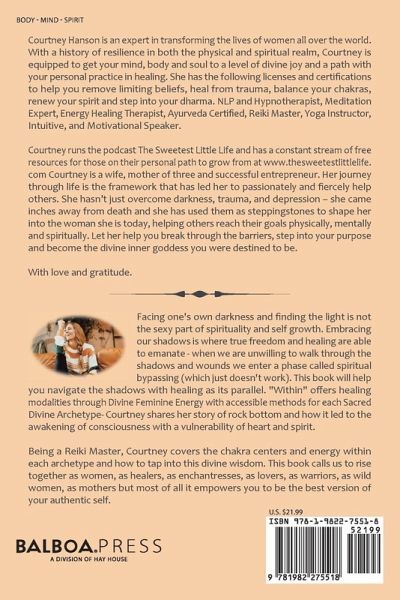 BODY · MIND · SPIRIT

Courtney Hanson is an expert in transforming the lives of women all over the world. With a history of resilience in both the physical and spiritual realm, Courtney is equipped to get your mind, body and soul to a level of divine joy and a path with your personal practice in healing. She has the following licenses and certifications to help you remove limiting beliefs, heal from trauma, balance your chakras, renew your spirit and step into your dharma. NLP and Hypnotherapist, Meditation Expert, Energy Healing Therapist, Ayurveda Certified, Reiki Master, Yoga Instructor, Intuitive, and Motivational Speaker.

Courtney runs the podcast The Sweetest Little Life and has a constant stream of free resources for those on their personal path to grow from at www.thesweetestlittlelife.com Courtney is a wife, mother of three and successful entrepreneur. Her journey through life is the framework that has led her to passionately and fiercely help others. She hasn't just overcome darkness, trauma, and depression – she came inches away from death and she has used them as steppingstones to shape her into the woman she is today, helping others reach their goals physically, mentally and spiritually. Let her help you break through the barriers, step into your purpose and become the divine inner goddess you were destined to be.

With love and gratitude.

Facing one's own darkness and finding the light is not the sexy part of spirituality and self growth. Embracing our shadows is where true freedom and healing are able to emanate - when we are unwilling to walk through the shadows and wounds we enter a phase called spiritual bypassing (which just doesn't work). This book will help you navigate the shadows with healing as its parallel. "Within" offers healing modalities through Divine Feminine Energy with accessible methods for each Sacred Divine Archetype- Courtney shares her story of rock bottom and how it led to the awakening of consciousness with a vulnerability of heart and spirit.

Being a Reiki Master, Courtney covers the chakra centers and energy within each archetype and how to tap into this divine wisdom. This book calls us to rise together as women, as healers, as enchantresses, as lovers, as warriors, as wild women, as mothers but most of all it empowers you to be the best version of your authentic self.

U.S. $21.99

ISBN 978-1-9822-7551-8

52199

9 781982 275518

BALBOA.PRESS
A DIVISION OF HAY HOUSE